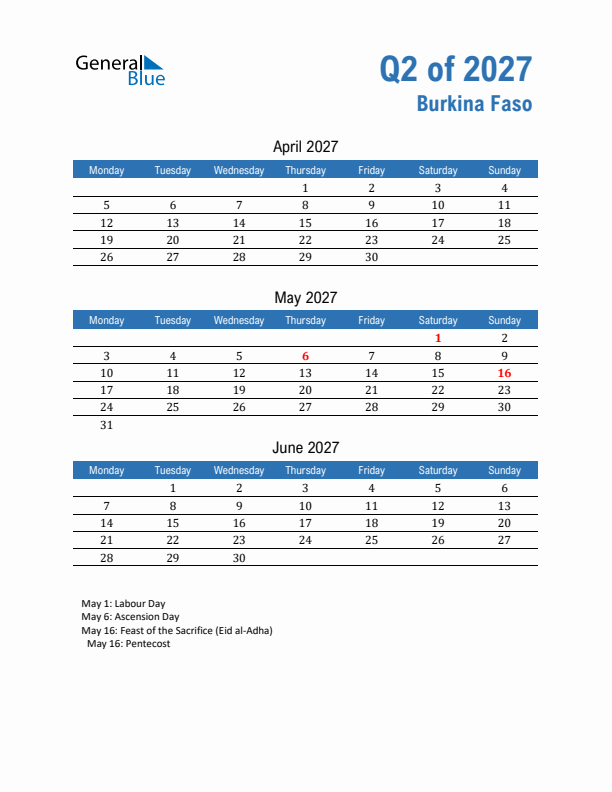 General Blue

Q2 of 2027
Burkina Faso

April 2027

| Monday | Tuesday | Wednesday | Thursday | Friday | Saturday | Sunday |
|---|---|---|---|---|---|---|
| | | | 1 | 2 | 3 | 4 |
| 5 | 6 | 7 | 8 | 9 | 10 | 11 |
| 12 | 13 | 14 | 15 | 16 | 17 | 18 |
| 19 | 20 | 21 | 22 | 23 | 24 | 25 |
| 26 | 27 | 28 | 29 | 30 | | |

May 2027

| Monday | Tuesday | Wednesday | Thursday | Friday | Saturday | Sunday |
|---|---|---|---|---|---|---|
| | | | | | 1 | 2 |
| 3 | 4 | 5 | 6 | 7 | 8 | 9 |
| 10 | 11 | 12 | 13 | 14 | 15 | 16 |
| 17 | 18 | 19 | 20 | 21 | 22 | 23 |
| 24 | 25 | 26 | 27 | 28 | 29 | 30 |
| 31 | | | | | | |

June 2027

| Monday | Tuesday | Wednesday | Thursday | Friday | Saturday | Sunday |
|---|---|---|---|---|---|---|
| | 1 | 2 | 3 | 4 | 5 | 6 |
| 7 | 8 | 9 | 10 | 11 | 12 | 13 |
| 14 | 15 | 16 | 17 | 18 | 19 | 20 |
| 21 | 22 | 23 | 24 | 25 | 26 | 27 |
| 28 | 29 | 30 | | | | |

May 1: Labour Day
May 6: Ascension Day
May 16: Feast of the Sacrifice (Eid al-Adha)
May 16: Pentecost